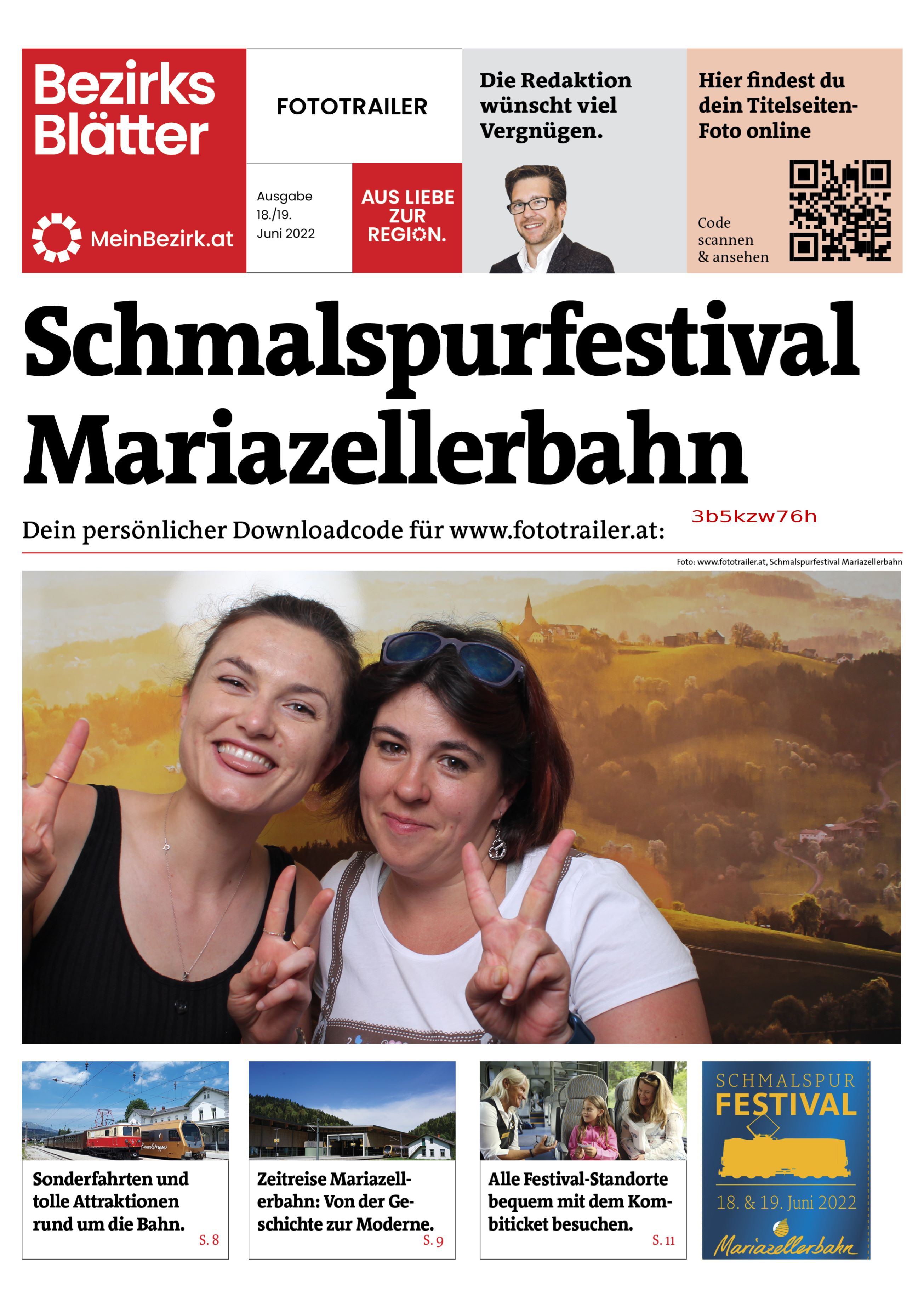 Bezirks Blätter

MeinBezirk.at

FOTOTRAILER

Ausgabe 18./19. Juni 2022

AUS LIEBE ZUR REGION.

Die Redaktion wünscht viel Vergnügen.

Hier findest du dein Titelseiten-Foto online

Code scannen & ansehen

Schmalspurfestival Mariazellerbahn

Dein persönlicher Downloadcode für www.fototrailer.at: 3b5kzw76h

Foto: www.fototrailer.at, Schmalspurfestival Mariazellerbahn

Sonderfahrten und tolle Attraktionen rund um die Bahn. S. 8

Zeitreise Mariazellerbahn: Von der Geschichte zur Moderne. S. 9

Alle Festival-Standorte bequem mit dem Kombiticket besuchen. S. 11

SCHMALSPUR FESTIVAL

18. & 19. Juni 2022

Mariazellerbahn